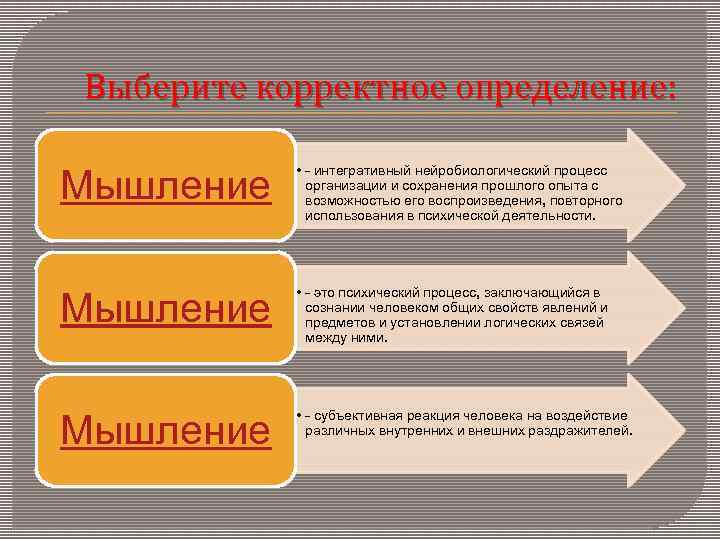 Выберите корректное определение:

Мышление

• – интегративный нейробиологический процесс организации и сохранения прошлого опыта с возможностью его воспроизведения, повторного использования в психической деятельности.

Мышление

• – это психический процесс, заключающийся в сознании человеком общих свойств явлений и предметов и установлении логических связей между ними.

Мышление

• – субъективная реакция человека на воздействие различных внутренних и внешних раздражителей.